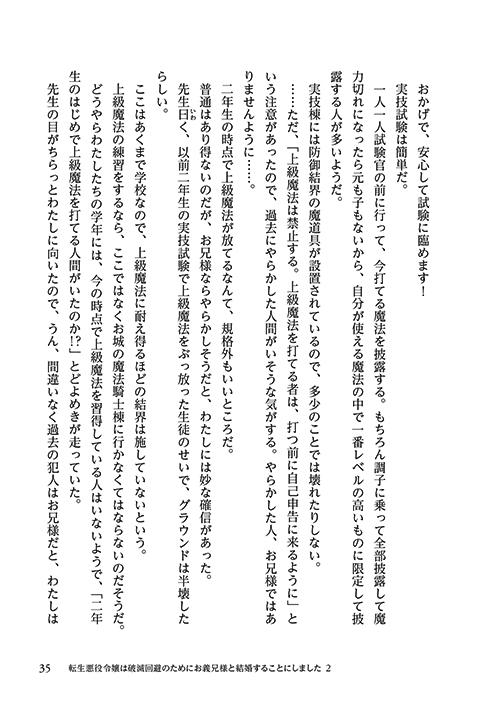 おかげで、安心して試験に臨めます！

実技試験は簡単だ。

一人一人試験官の前に行って、今打てる魔法を披露する。もちろん調子に乗って全部披露して魔力切れになったら元も子もないから、自分が使える魔法の中で一番レベルの高いものに限定して披露する人が多いようだ。

実技棟には防御結界の魔道具が設置されているので、多少のことでは壊れたりしない。

……ただ、「上級魔法は禁止する。上級魔法を打てる者は、打つ前に自己申告に来るように」という注意があったので、過去にやらかした人間がいそうな気がする。やらかした人、お兄様ではありませんように……。

二年生の時点で上級魔法が放てるなんて、規格外もいいところだ。

普通はあり得ないのだが、お兄様ならやらかしそうだと、わたしには妙な確信があった。

先生曰く、以前二年生の実技試験で上級魔法をぶっ放った生徒のせいで、グラウンドは半壊したらしい。

ここはあくまで学校なので、上級魔法に耐え得るほどの結界は施していないという。

上級魔法の練習をするなら、ここではなくお城の魔法騎士棟に行かなくてはならないのだそうだ。

どうやらわたしたちの学年には、今の時点で上級魔法を習得している人はいないようで、「二年生のはじめで上級魔法を打てる人間がいたのか!?」とどよめきが走っていた。

先生の目がちらっとわたしに向いたので、うん、間違いなく過去の犯人はお兄様だと、わたしは

35　転生悪役令嬢は破滅回避のためにお義兄様と結婚することにしました 2